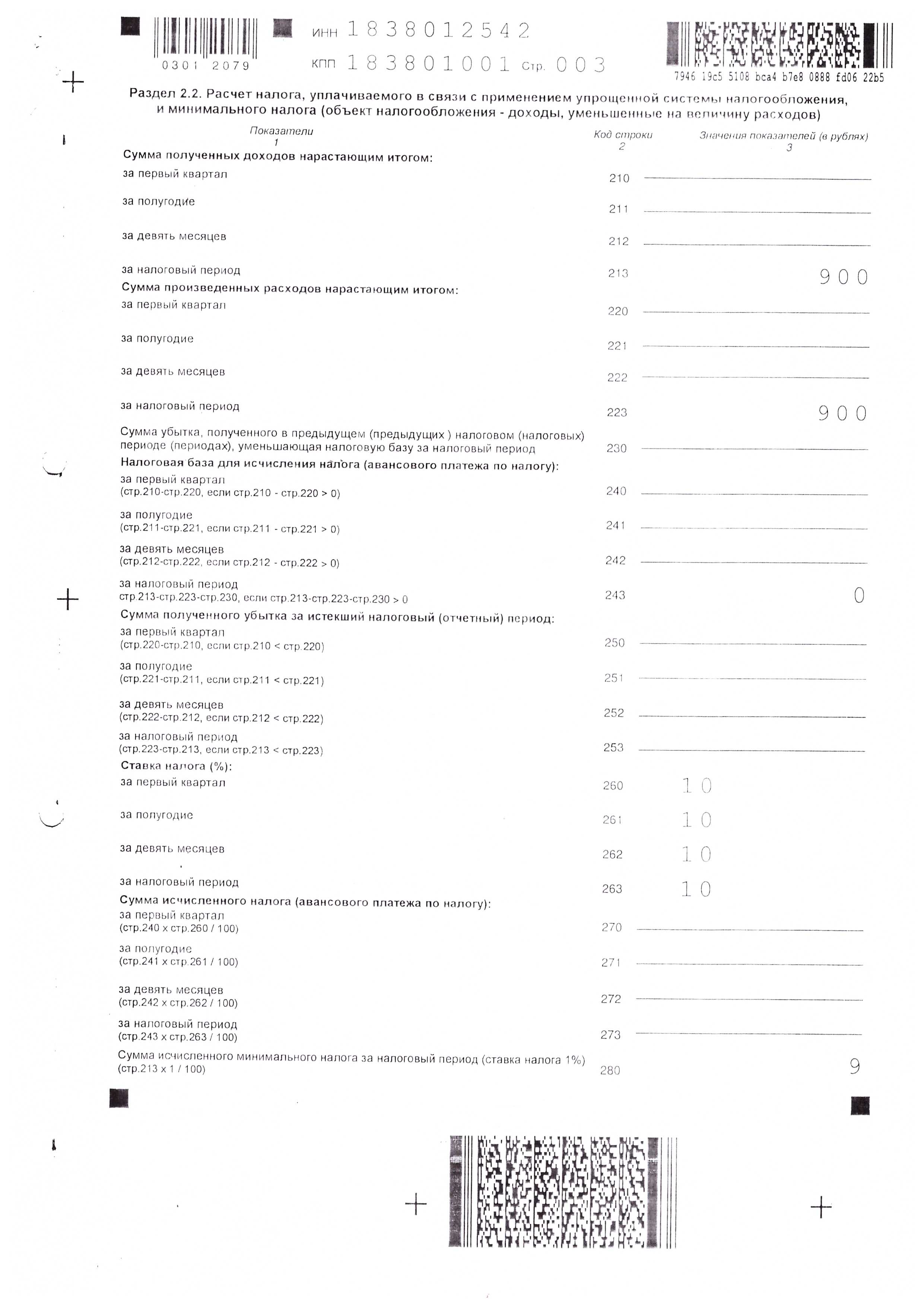 0301 2079

ИНН 1838012542

КПП 183801001 Стр. 003

7946 19c5 5108 bca4 b7e8 0888 fd06 22b5

Раздел 2.2. Расчет налога, уплачиваемого в связи с применением упрощенной системы налогообложения, и минимального налога (объект налогообложения - доходы, уменьшенные на величину расходов)

| Показатели 1 | Код строки 2 | Значения показателей (в рублях) 3 |
|---|---|---|
| Сумма полученных доходов нарастающим итогом: | | |
| за первый квартал | 210 | |
| за полугодие | 211 | |
| за девять месяцев | 212 | |
| за налоговый период | 213 | 900 |
| Сумма произведенных расходов нарастающим итогом: | | |
| за первый квартал | 220 | |
| за полугодие | 221 | |
| за девять месяцев | 222 | |
| за налоговый период | 223 | 900 |
| Сумма убытка, полученного в предыдущем (предыдущих ) налоговом (налоговых) периоде (периодах), уменьшающая налоговую базу за налоговый период | 230 | |
| Налоговая база для исчисления налога (авансового платежа по налогу): | | |
| за первый квартал (стр.210-стр.220, если стр.210 - стр.220 > 0) | 240 | |
| за полугодие (стр.211-стр.221, если стр.211 - стр.221 > 0) | 241 | |
| за девять месяцев (стр.212-стр.222, если стр.212 - стр.222 > 0) | 242 | |
| за налоговый период стр.213-стр.223-стр.230, если стр.213-стр.223-стр.230 > 0 | 243 | 0 |
| Сумма полученного убытка за истекший налоговый (отчетный) период: | | |
| за первый квартал (стр.220-стр.210, если стр.210 < стр.220) | 250 | |
| за полугодие (стр.221-стр.211, если стр.211 < стр.221) | 251 | |
| за девять месяцев (стр.222-стр.212, если стр.212 < стр.222) | 252 | |
| за налоговый период (стр.223-стр.213, если стр.213 < стр.223) | 253 | |
| Ставка налога (%): | | |
| за первый квартал | 260 | 10 |
| за полугодие | 261 | 10 |
| за девять месяцев | 262 | 10 |
| за налоговый период | 263 | 10 |
| Сумма исчисленного налога (авансового платежа по налогу): | | |
| за первый квартал (стр.240 х стр.260 / 100) | 270 | |
| за полугодие (стр.241 х стр.261 / 100) | 271 | |
| за девять месяцев (стр.242 х стр.262 / 100) | 272 | |
| за налоговый период (стр.243 х стр.263 / 100) | 273 | |
| Сумма исчисленного минимального налога за налоговый период (ставка налога 1%) (стр.213 х 1 / 100) | 280 | 9 |